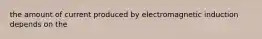 the amount of current produced by electromagnetic induction depends on the